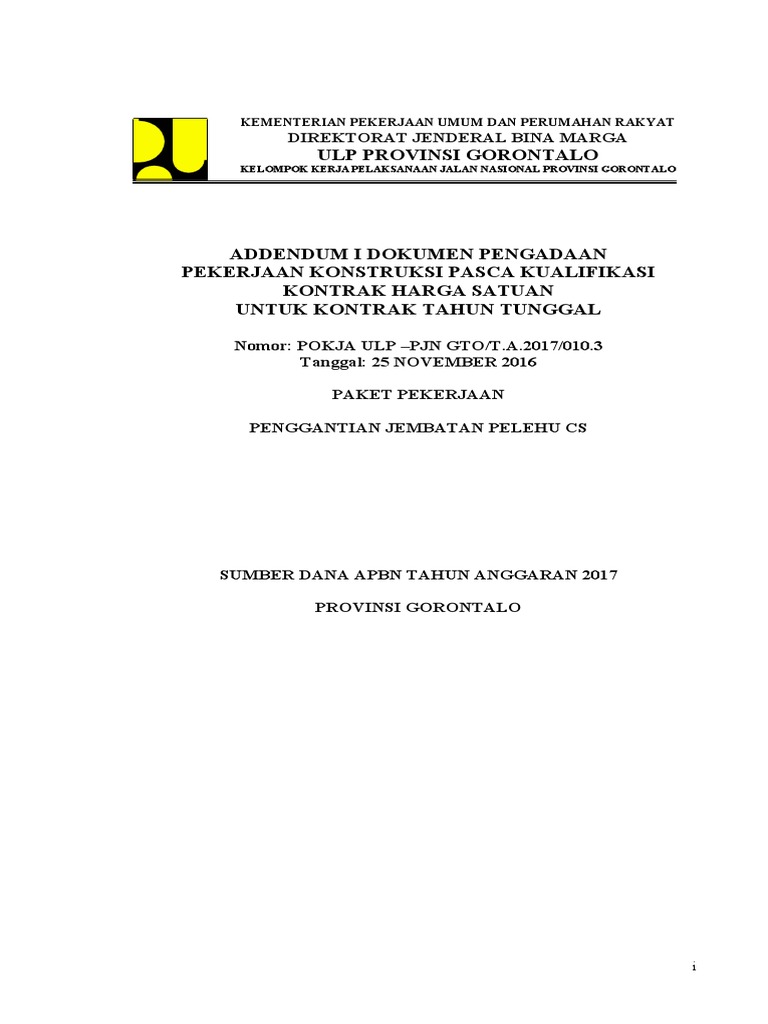 KEMENTERIAN PEKERJAAN UMUM DAN PERUMAHAN RAKYAT
DIREKTORAT JENDERAL BINA MARGA
ULP PROVINSI GORONTALO
KELOMPOK KERJA PELAKSANAAN JALAN NASIONAL PROVINSI GORONTALO

ADDENDUM I DOKUMEN PENGADAAN
PEKERJAAN KONSTRUKSI PASCA KUALIFIKASI
KONTRAK HARGA SATUAN
UNTUK KONTRAK TAHUN TUNGGAL

Nomor: POKJA ULP –PJN GTO/T.A.2017/010.3
Tanggal: 25 NOVEMBER 2016

PAKET PEKERJAAN

PENGGANTIAN JEMBATAN PELEHU CS

SUMBER DANA APBN TAHUN ANGGARAN 2017

PROVINSI GORONTALO

i